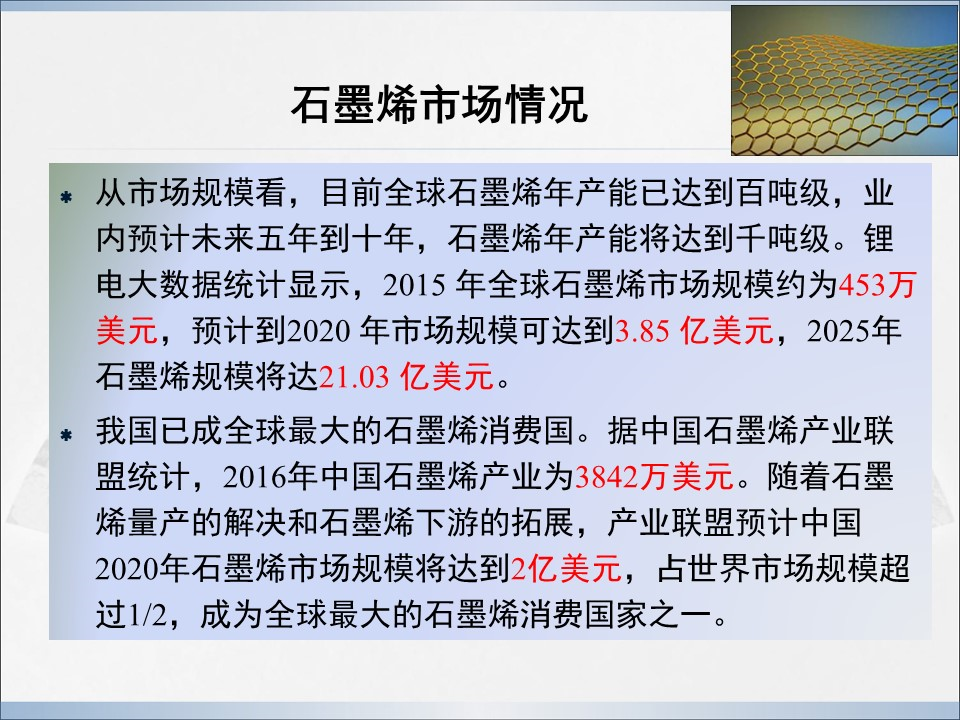 石墨烯市场情况

• 从市场规模看，目前全球石墨烯年产能已达到百吨级，业内预计未来五年到十年，石墨烯年产能将达到千吨级。锂电大数据统计显示，2015年全球石墨烯市场规模约为453万美元，预计到2020年市场规模可达到3.85亿美元，2025年石墨烯规模将达21.03亿美元。

• 我国已成全球最大的石墨烯消费国。据中国石墨烯产业联盟统计，2016年中国石墨烯产业为3842万美元。随着石墨烯量产的解决和石墨烯下游的拓展，产业联盟预计中国2020年石墨烯市场规模将达到2亿美元，占世界市场规模超过1/2，成为全球最大的石墨烯消费国家之一。